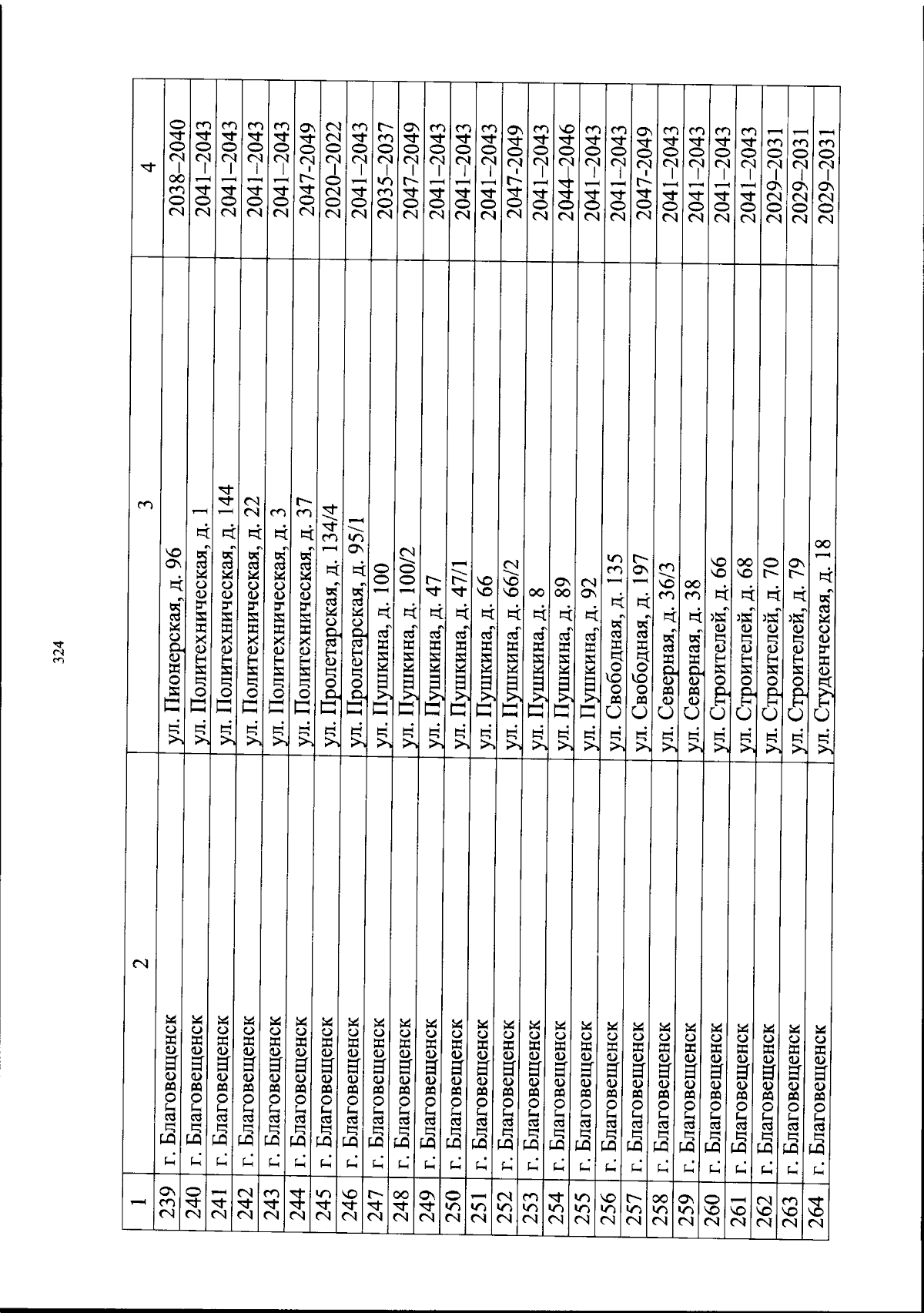 324

| 1 | 2 | 3 | 4 |
|---|---|---|---|
| 239 | г. Благовещенск | ул. Пионерская, д. 96 | 2038–2040 |
| 240 | г. Благовещенск | ул. Политехническая, д. 1 | 2041–2043 |
| 241 | г. Благовещенск | ул. Политехническая, д. 144 | 2041–2043 |
| 242 | г. Благовещенск | ул. Политехническая, д. 22 | 2041–2043 |
| 243 | г. Благовещенск | ул. Политехническая, д. 3 | 2041–2043 |
| 244 | г. Благовещенск | ул. Политехническая, д. 37 | 2047-2049 |
| 245 | г. Благовещенск | ул. Пролетарская, д. 134/4 | 2020–2022 |
| 246 | г. Благовещенск | ул. Пролетарская, д. 95/1 | 2041–2043 |
| 247 | г. Благовещенск | ул. Пушкина, д. 100 | 2035–2037 |
| 248 | г. Благовещенск | ул. Пушкина, д. 100/2 | 2047–2049 |
| 249 | г. Благовещенск | ул. Пушкина, д. 47 | 2041–2043 |
| 250 | г. Благовещенск | ул. Пушкина, д. 47/1 | 2041–2043 |
| 251 | г. Благовещенск | ул. Пушкина, д. 66 | 2041–2043 |
| 252 | г. Благовещенск | ул. Пушкина, д. 66/2 | 2047-2049 |
| 253 | г. Благовещенск | ул. Пушкина, д. 8 | 2041–2043 |
| 254 | г. Благовещенск | ул. Пушкина, д. 89 | 2044–2046 |
| 255 | г. Благовещенск | ул. Пушкина, д. 92 | 2041–2043 |
| 256 | г. Благовещенск | ул. Свободная, д. 135 | 2041–2043 |
| 257 | г. Благовещенск | ул. Свободная, д. 197 | 2047-2049 |
| 258 | г. Благовещенск | ул. Северная, д. 36/3 | 2041–2043 |
| 259 | г. Благовещенск | ул. Северная, д. 38 | 2041–2043 |
| 260 | г. Благовещенск | ул. Строителей, д. 66 | 2041–2043 |
| 261 | г. Благовещенск | ул. Строителей, д. 68 | 2041–2043 |
| 262 | г. Благовещенск | ул. Строителей, д. 70 | 2029–2031 |
| 263 | г. Благовещенск | ул. Строителей, д. 79 | 2029–2031 |
| 264 | г. Благовещенск | ул. Студенческая, д. 18 | 2029–2031 |